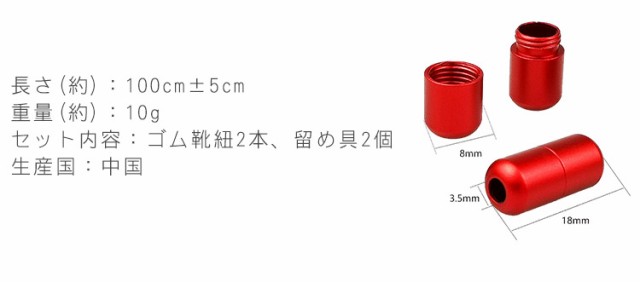 長さ(約)：100cm±5cm
重量(約)：10g
セット内容：ゴム靴紐2本、留め具2個
生産国：中国

8mm
3.5mm
18mm